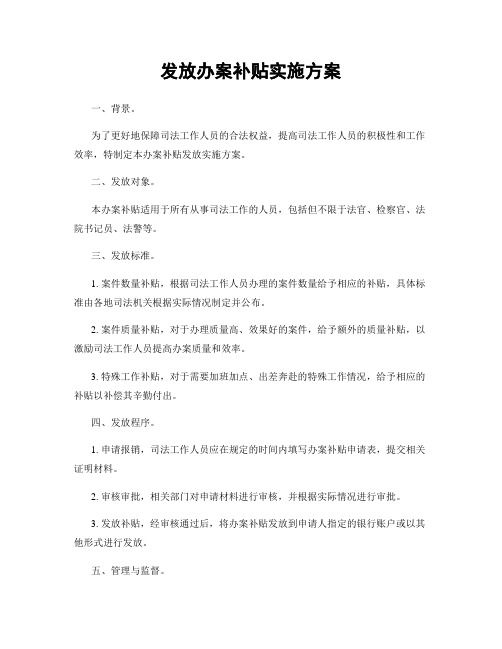 发放办案补贴实施方案

一、背景。

为了更好地保障司法工作人员的合法权益，提高司法工作人员的积极性和工作效率，特制定本办案补贴发放实施方案。

二、发放对象。

本办案补贴适用于所有从事司法工作的人员，包括但不限于法官、检察官、法院书记员、法警等。

三、发放标准。

1. 案件数量补贴，根据司法工作人员办理的案件数量给予相应的补贴，具体标准由各地司法机关根据实际情况制定并公布。

2. 案件质量补贴，对于办理质量高、效果好的案件，给予额外的质量补贴，以激励司法工作人员提高办案质量和效率。

3. 特殊工作补贴，对于需要加班加点、出差奔赴的特殊工作情况，给予相应的补贴以补偿其辛勤付出。

四、发放程序。

1. 申请报销，司法工作人员应在规定的时间内填写办案补贴申请表，提交相关证明材料。

2. 审核审批，相关部门对申请材料进行审核，并根据实际情况进行审批。

3. 发放补贴，经审核通过后，将办案补贴发放到申请人指定的银行账户或以其他形式进行发放。

五、管理与监督。